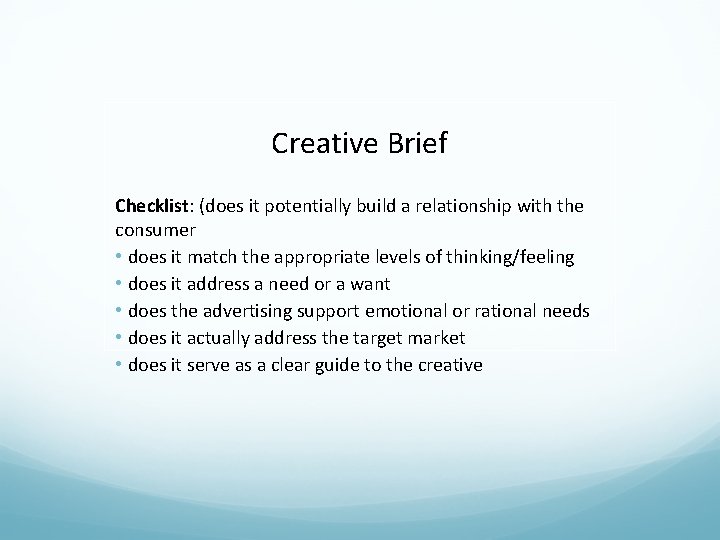 Creative Brief

Checklist: (does it potentially build a relationship with the consumer

• does it match the appropriate levels of thinking/feeling
• does it address a need or a want
• does the advertising support emotional or rational needs
• does it actually address the target market
• does it serve as a clear guide to the creative